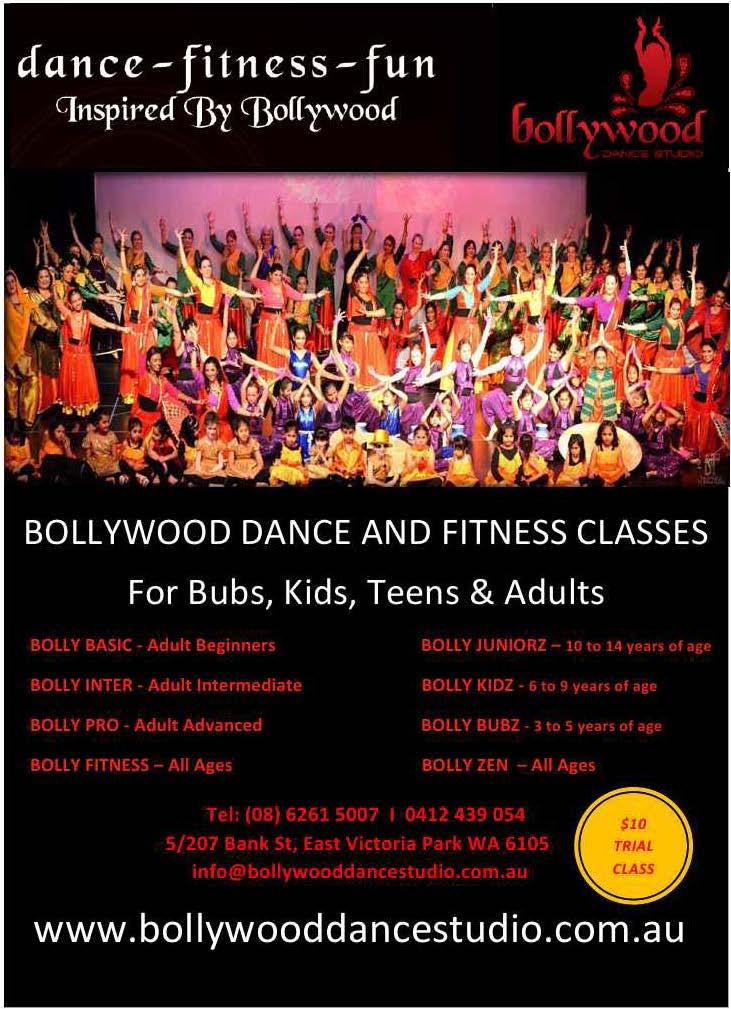 dance-fitness-fun
Inspired By Bollywood

bollywood
DANCE STUDIO

BOLLYWOOD DANCE AND FITNESS CLASSES

For Bubs, Kids, Teens & Adults

BOLLY BASIC - Adult Beginners

BOLLY INTER - Adult Intermediate

BOLLY PRO - Adult Advanced

BOLLY FITNESS – All Ages

BOLLY JUNIORZ – 10 to 14 years of age

BOLLY KIDZ - 6 to 9 years of age

BOLLY BUBZ - 3 to 5 years of age

BOLLY ZEN – All Ages

Tel: (08) 6261 5007 I 0412 439 054
5/207 Bank St, East Victoria Park WA 6105
info@bollywooddancestudio.com.au

$10
TRIAL
CLASS

www.bollywooddancestudio.com.au